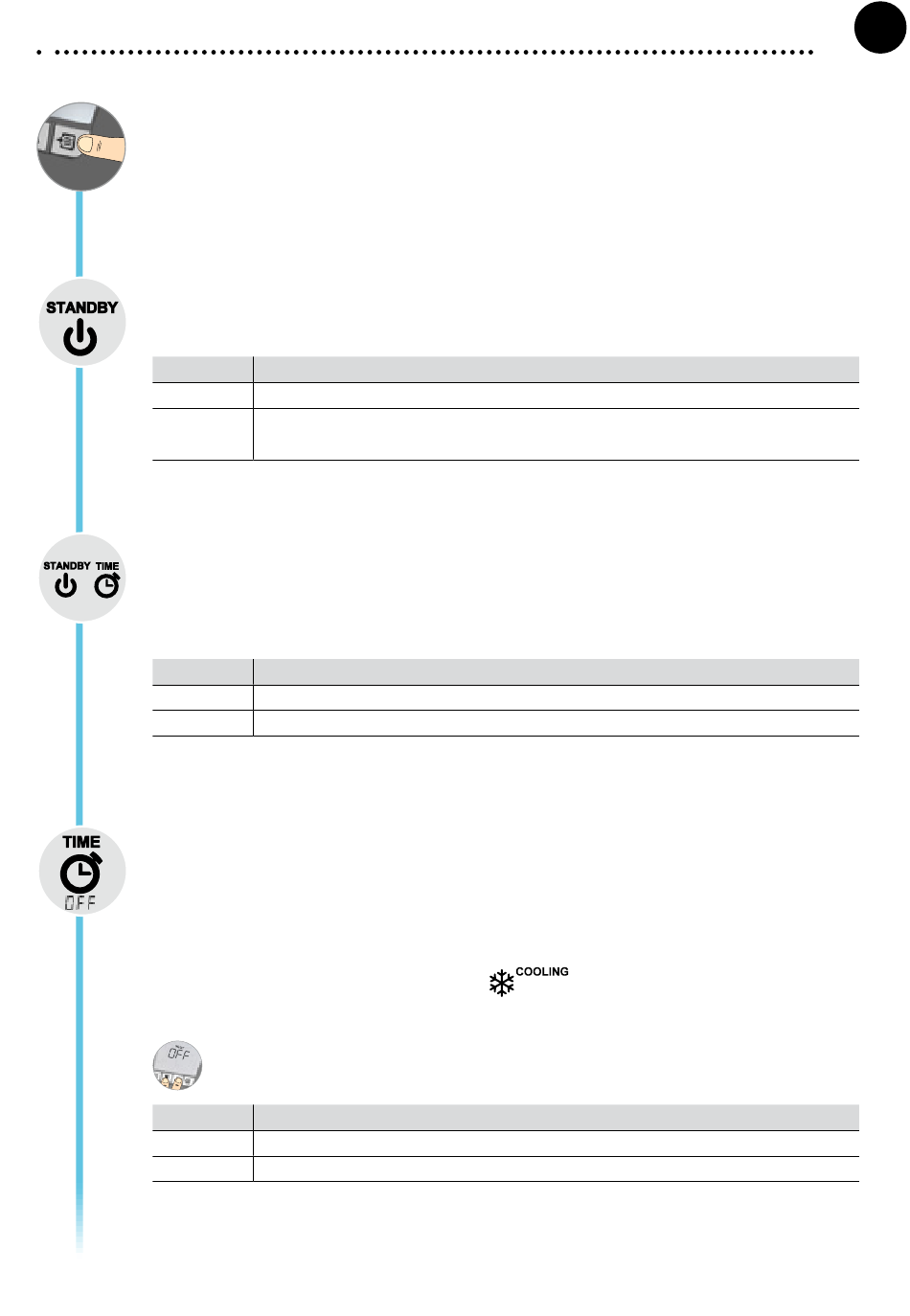 STANDBY

STANDBY TIME

TIME
OFF

COOLING

OFF